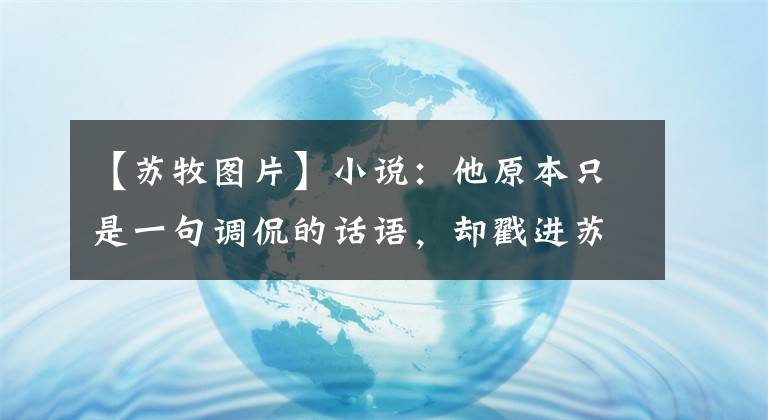 【苏牧图片】小说：他原本只是一句调侃的话语，却戳进苏